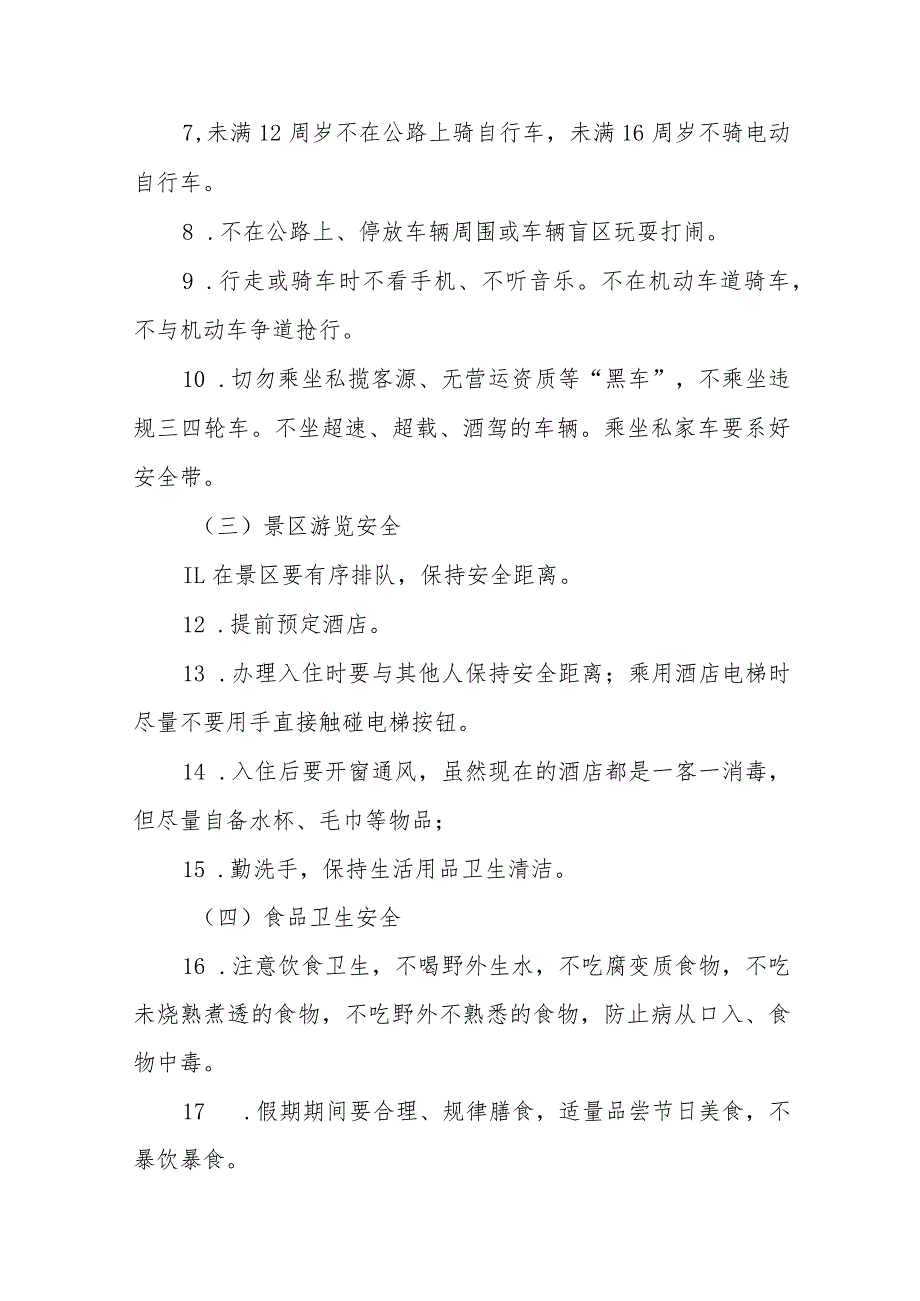 7,未满12周岁不在公路上骑自行车，未满16周岁不骑电动自行车。

8．不在公路上、停放车辆周围或车辆盲区玩耍打闹。

9．行走或骑车时不看手机、不听音乐。不在机动车道骑车，不与机动车争道抢行。

10．切勿乘坐私揽客源、无营运资质等“黑车”，不乘坐违规三四轮车。不坐超速、超载、酒驾的车辆。乘坐私家车要系好安全带。

（三）景区游览安全

IL在景区要有序排队，保持安全距离。

12．提前预定酒店。

13．办理入住时要与其他人保持安全距离；乘用酒店电梯时尽量不要用手直接触碰电梯按钮。

14．入住后要开窗通风，虽然现在的酒店都是一客一消毒，但尽量自备水杯、毛巾等物品；

15．勤洗手，保持生活用品卫生清洁。

（四）食品卫生安全

16．注意饮食卫生，不喝野外生水，不吃腐变质食物，不吃未烧熟煮透的食物，不吃野外不熟悉的食物，防止病从口入、食物中毒。

17　．假期期间要合理、规律膳食，适量品尝节日美食，不暴饮暴食。